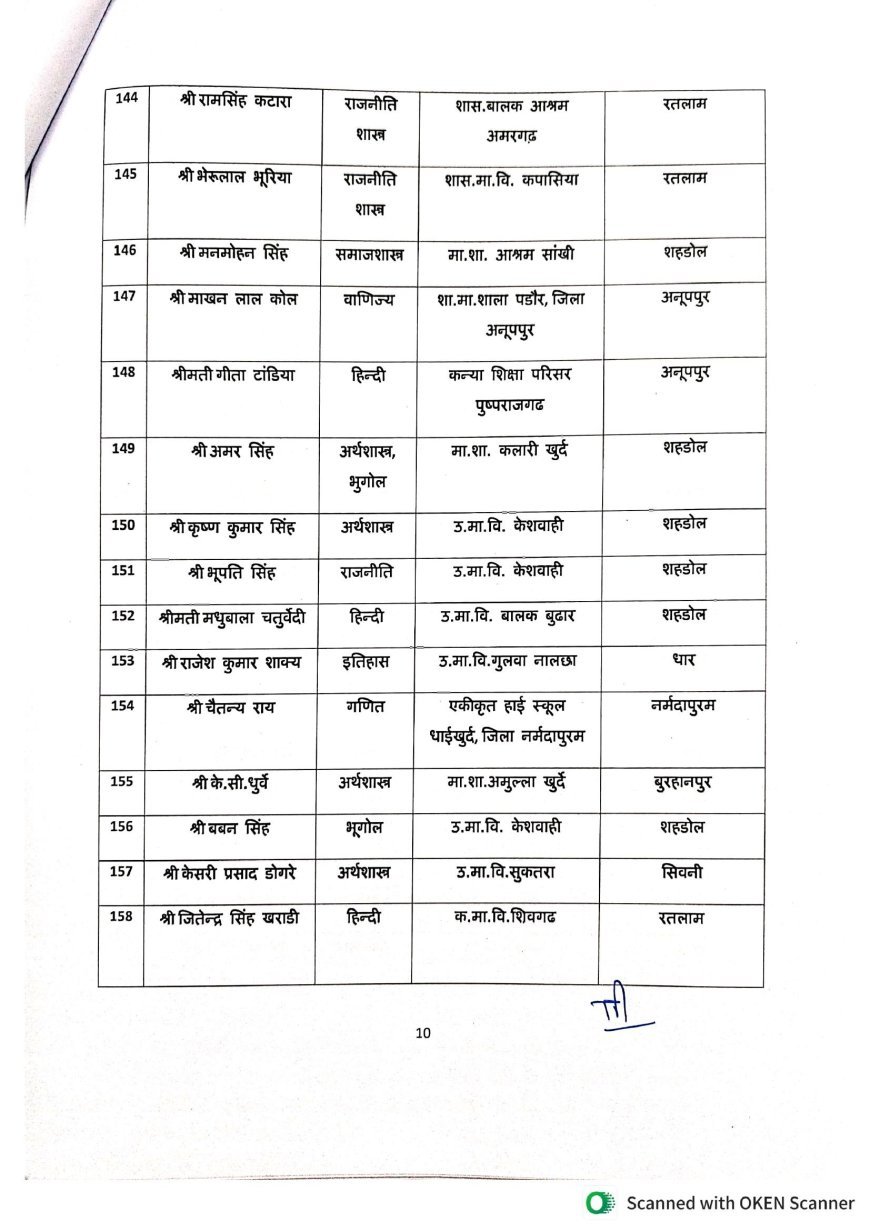 | 144 | श्री रामसिंह कटारा | राजनीति शास्त्र | शास.बालक आश्रम अमरगढ़ | रतलाम |
|---|---|---|---|---|
| 145 | श्री भेरूलाल भूरिया | राजनीति शास्त्र | शास.मा.वि. कपासिया | रतलाम |
| 146 | श्री मनमोहन सिंह | समाजशास्त्र | मा.शा. आश्रम सांखी | शहडोल |
| 147 | श्री माखन लाल कोल | वाणिज्य | शा.मा.शाला पडौर, जिला अनूपपुर | अनूपपुर |
| 148 | श्रीमती गीता टांडिया | हिन्दी | कन्या शिक्षा परिसर पुष्पराजगढ | अनूपपुर |
| 149 | श्री अमर सिंह | अर्थशास्त्र, भुगोल | मा.शा. कलारी खुर्द | शहडोल |
| 150 | श्री कृष्ण कुमार सिंह | अर्थशास्त्र | उ.मा.वि. केशवाही | शहडोल |
| 151 | श्री भूपति सिंह | राजनीति | उ.मा.वि. केशवाही | शहडोल |
| 152 | श्रीमती मधुबाला चतुर्वेदी | हिन्दी | उ.मा.वि. बालक बुढार | शहडोल |
| 153 | श्री राजेश कुमार शाक्य | इतिहास | उ.मा.वि.गुलवा नालछा | धार |
| 154 | श्री चैतन्य राय | गणित | एकीकृत हाई स्कूल धाईखुर्द, जिला नर्मदापुरम | नर्मदापुरम |
| 155 | श्री के.सी.धुर्वे | अर्थशास्त्र | मा.शा.अमुल्ला खुर्द | बुरहानपुर |
| 156 | श्री बबन सिंह | भूगोल | उ.मा.वि. केशवाही | शहडोल |
| 157 | श्री केसरी प्रसाद डोगरे | अर्थशास्त्र | उ.मा.वि.सुकतरा | सिवनी |
| 158 | श्री जितेन्द्र सिंह खराडी | हिन्दी | क.मा.वि.शिवगढ | रतलाम |

10

Scanned with OKEN Scanner